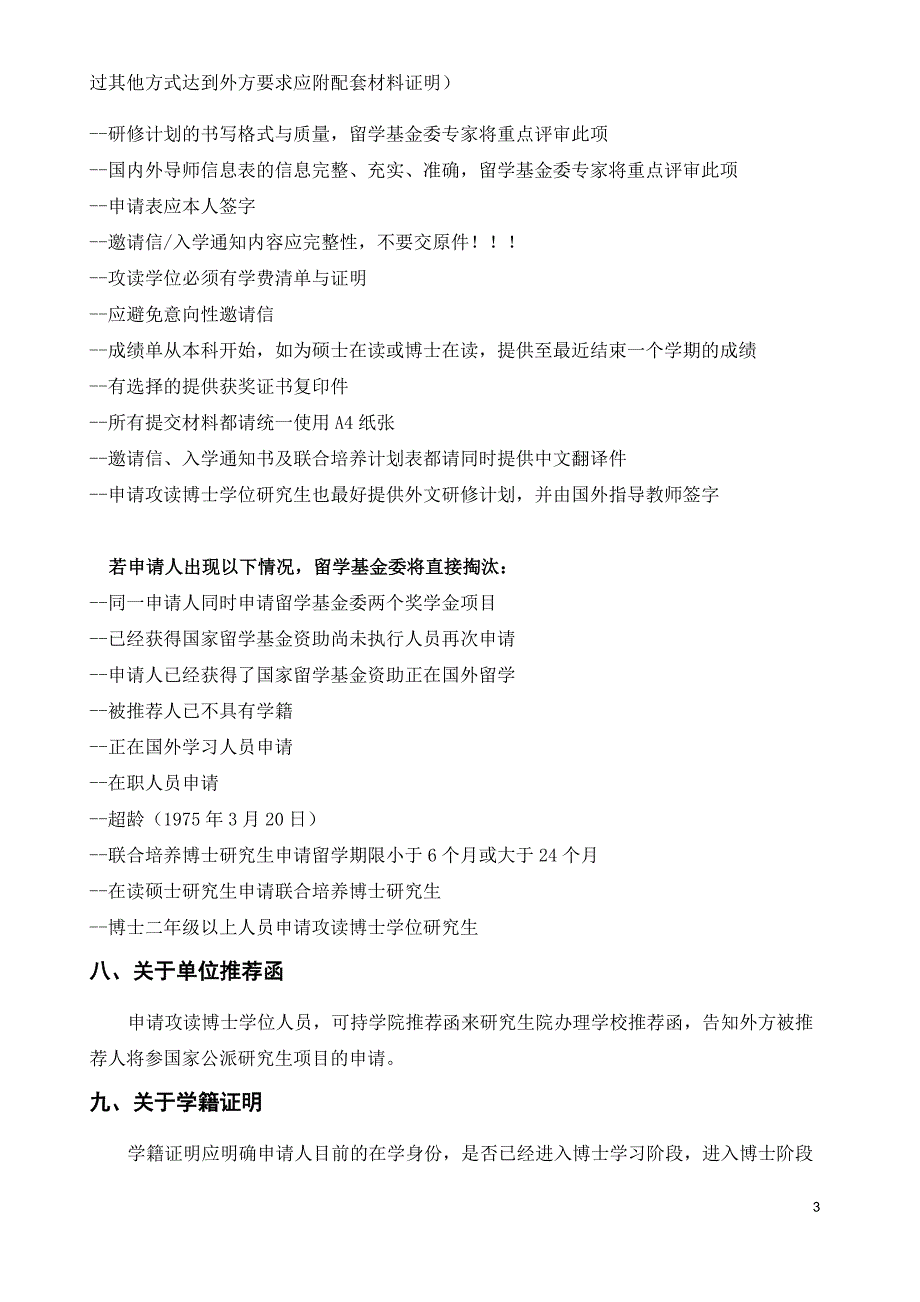 过其他方式达到外方要求应附配套材料证明）

--研修计划的书写格式与质量，留学基金委专家将重点评审此项
--国内外导师信息表的信息完整、充实、准确，留学基金委专家将重点评审此项
--申请表应本人签字
--邀请信/入学通知内容应完整性，不要交原件！！！
--攻读学位必须有学费清单与证明
--应避免意向性邀请信
--成绩单从本科开始，如为硕士在读或博士在读，提供至最近结束一个学期的成绩
--有选择的提供获奖证书复印件
--所有提交材料都请统一使用 A4 纸张
--邀请信、入学通知书及联合培养计划表都请同时提供中文翻译件
--申请攻读博士学位研究生也最好提供外文研修计划，并由国外指导教师签字

若申请人出现以下情况，留学基金委将直接掏汰：
--同一申请人同时申请留学基金委两个奖学金项目
--已经获得国家留学基金资助尚未执行人员再次申请
--申请人已经获得了国家留学基金资助正在国外留学
--被推荐人已不具有学籍
--正在国外学习人员申请
--在职人员申请
--超龄（1975 年 3 月 20 日）
--联合培养博士研究生申请留学期限小于 6 个月或大于 24 个月
--在读硕士研究生申请联合培养博士研究生
--博士二年级以上人员申请攻读博士学位研究生

八、关于单位推荐函

申请攻读博士学位人员，可持学院推荐函来研究生院办理学校推荐函，告知外方被推荐人将参国家公派研究生项目的申请。

九、关于学籍证明

学籍证明应明确申请人目前的在学身份，是否已经进入博士学习阶段，进入博士阶段

3